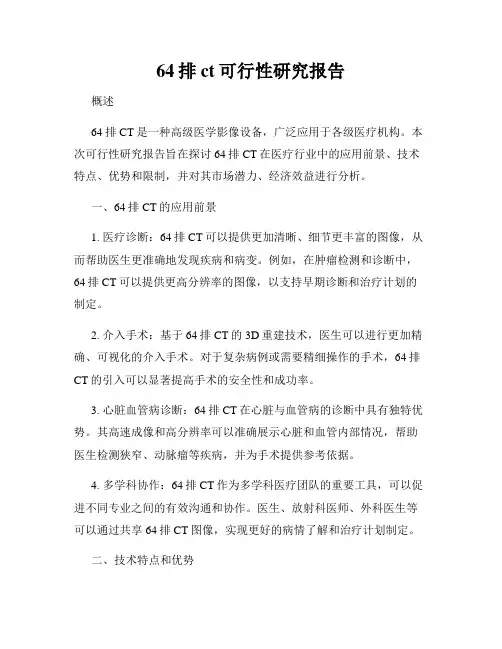 64 排 ct 可行性研究报告

概述

64 排 CT 是一种高级医学影像设备，广泛应用于各级医疗机构。本次可行性研究报告旨在探讨 64 排 CT 在医疗行业中的应用前景、技术特点、优势和限制，并对其市场潜力、经济效益进行分析。

一、64 排 CT 的应用前景

1. 医疗诊断：64 排 CT 可以提供更加清晰、细节更丰富的图像，从而帮助医生更准确地发现疾病和病变。例如，在肿瘤检测和诊断中，64 排 CT 可以提供更高分辨率的图像，以支持早期诊断和治疗计划的制定。

2. 介入手术：基于 64 排 CT 的 3D 重建技术，医生可以进行更加精确、可视化的介入手术。对于复杂病例或需要精细操作的手术，64 排 CT 的引入可以显著提高手术的安全性和成功率。

3. 心脏血管病诊断：64 排 CT 在心脏与血管病的诊断中具有独特优势。其高速成像和高分辨率可以准确展示心脏和血管内部情况，帮助医生检测狭窄、动脉瘤等疾病，并为手术提供参考依据。

4. 多学科协作：64 排 CT 作为多学科医疗团队的重要工具，可以促进不同专业之间的有效沟通和协作。医生、放射科医师、外科医生等可以通过共享 64 排 CT 图像，实现更好的病情了解和治疗计划制定。

二、技术特点和优势